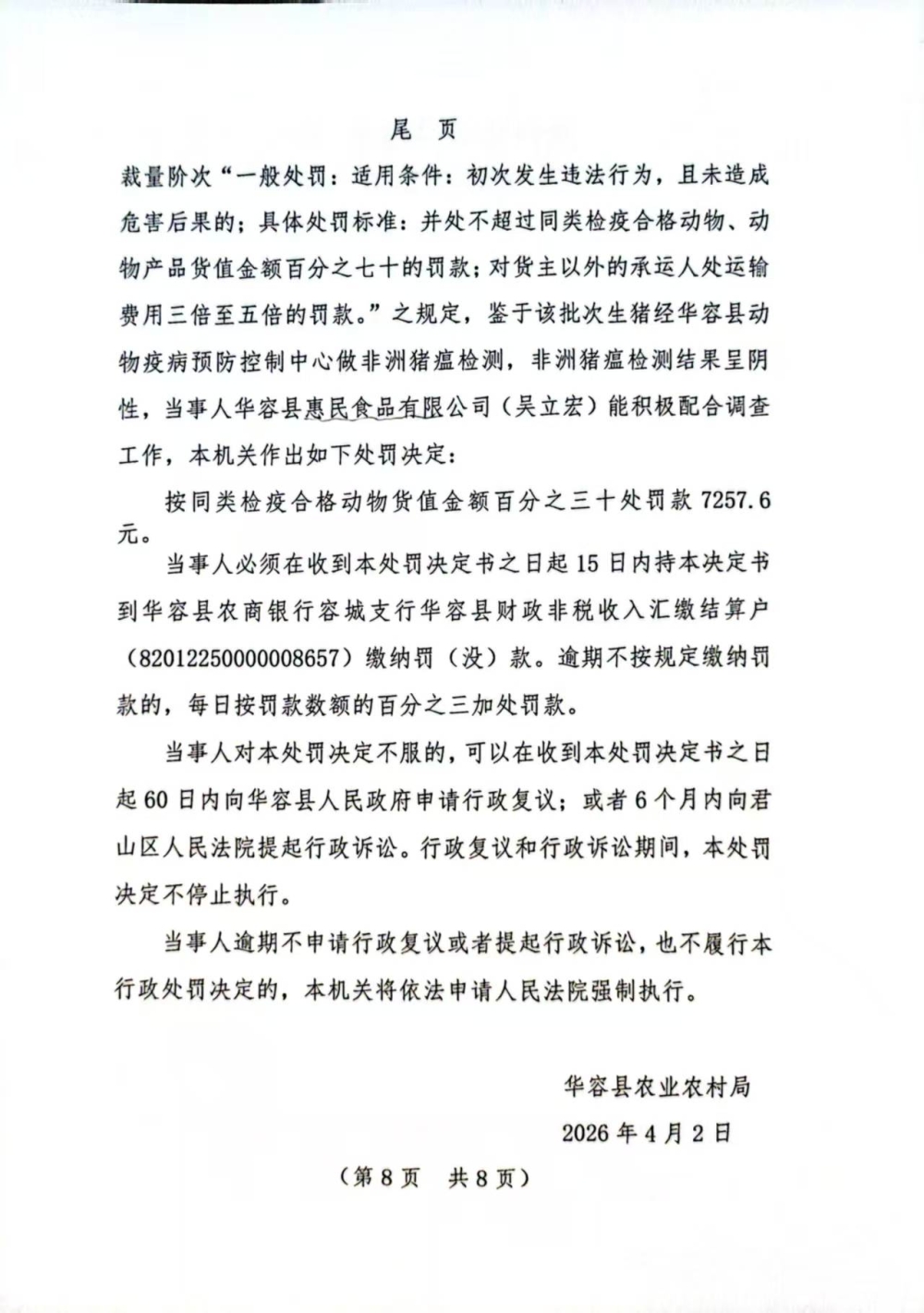 尾 页

裁量阶次“一般处罚：适用条件：初次发生违法行为，且未造成危害后果的；具体处罚标准：并处不超过同类检疫合格动物、动物产品货值金额百分之七十的罚款；对货主以外的承运人处运输费用三倍至五倍的罚款。”之规定，鉴于该批次生猪经华容县动物疫病预防控制中心做非洲猪瘟检测，非洲猪瘟检测结果呈阴性，当事人华容县惠民食品有限公司（吴立宏）能积极配合调查工作，本机关作出如下处罚决定：

按同类检疫合格动物货值金额百分之三十处罚款 7257.6 元。

当事人必须在收到本处罚决定书之日起 15 日内持本决定书到华容县农商银行容城支行华容县财政非税收入汇缴结算户（82012250000008657）缴纳罚（没）款。逾期不按规定缴纳罚款的，每日按罚款数额的百分之三加处罚款。

当事人对本处罚决定不服的，可以在收到本处罚决定书之日起 60 日内向华容县人民政府申请行政复议；或者 6 个月内向君山区人民法院提起行政诉讼。行政复议和行政诉讼期间，本处罚决定不停止执行。

当事人逾期不申请行政复议或者提起行政诉讼，也不履行本行政处罚决定的，本机关将依法申请人民法院强制执行。

华容县农业农村局

2026 年 4 月 2 日

（第 8 页 共 8 页）